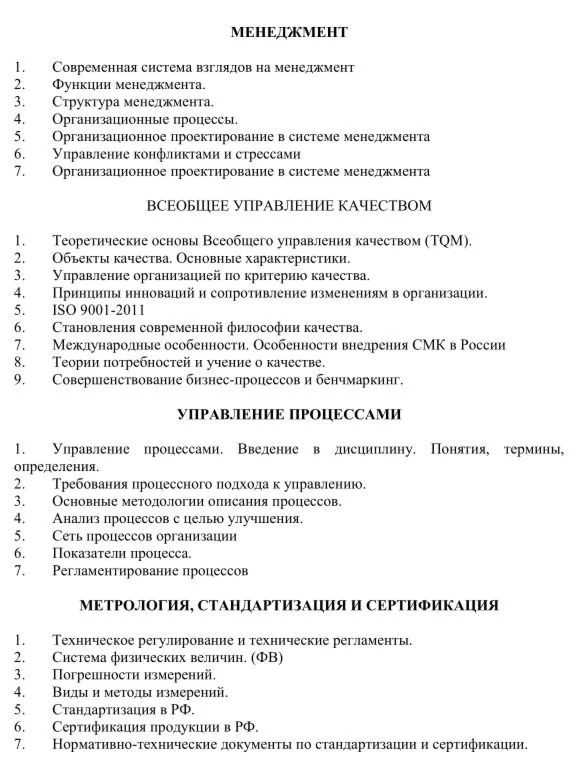 МЕНЕДЖМЕНТ

1. Современная система взглядов на менеджмент
2. Функции менеджмента.
3. Структура менеджмента.
4. Организационные процессы.
5. Организационное проектирование в системе менеджмента
6. Управление конфликтами и стрессами
7. Организационное проектирование в системе менеджмента

ВСЕОБЩЕЕ УПРАВЛЕНИЕ КАЧЕСТВОМ

1. Теоретические основы Всеобщего управления качеством (TQM).
2. Объекты качества. Основные характеристики.
3. Управление организацией по критерию качества.
4. Принципы инноваций и сопротивление изменениям в организации.
5. ISO 9001-2011
6. Становления современной философии качества.
7. Международные особенности. Особенности внедрения СМК в России
8. Теории потребностей и учение о качестве.
9. Совершенствование бизнес-процессов и бенчмаркинг.

УПРАВЛЕНИЕ ПРОЦЕССАМИ

1. Управление процессами. Введение в дисциплину. Понятия, термины, определения.
2. Требования процессного подхода к управлению.
3. Основные методологии описания процессов.
4. Анализ процессов с целью улучшения.
5. Сеть процессов организации
6. Показатели процесса.
7. Регламентирование процессов

МЕТРОЛОГИЯ, СТАНДАРТИЗАЦИЯ И СЕРТИФИКАЦИЯ

1. Техническое регулирование и технические регламенты.
2. Система физических величин. (ФВ)
3. Погрешности измерений.
4. Виды и методы измерений.
5. Стандартизация в РФ.
6. Сертификация продукции в РФ.
7. Нормативно-технические документы по стандартизации и сертификации.